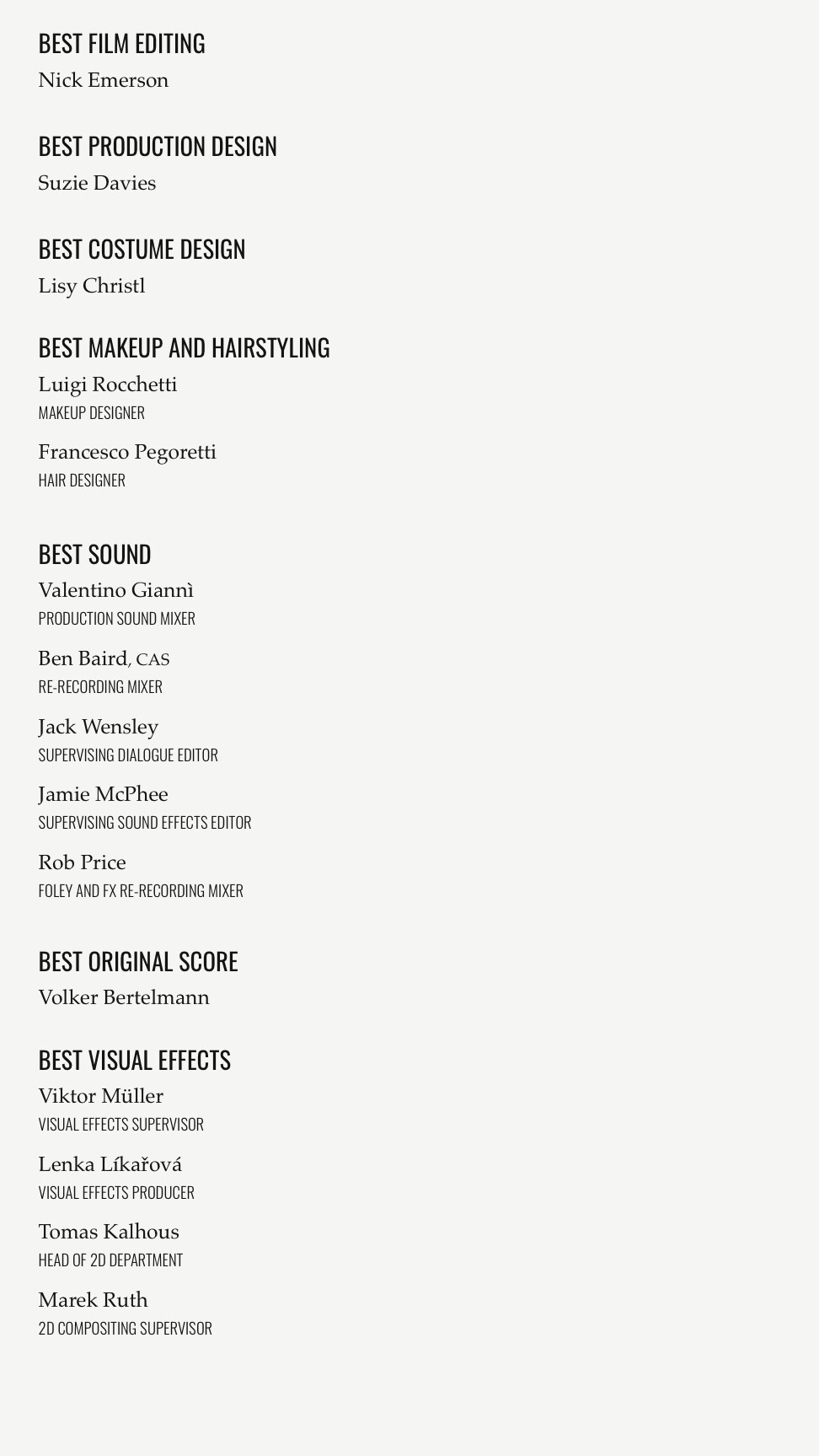 BEST FILM EDITING
Nick Emerson

BEST PRODUCTION DESIGN
Suzie Davies

BEST COSTUME DESIGN
Lisy Christl

BEST MAKEUP AND HAIRSTYLING
Luigi Rocchetti
MAKEUP DESIGNER

Francesco Pegoretti
HAIR DESIGNER

BEST SOUND
Valentino Giannì
PRODUCTION SOUND MIXER

Ben Baird, CAS
RE-RECORDING MIXER

Jack Wensley
SUPERVISING DIALOGUE EDITOR

Jamie McPhee
SUPERVISING SOUND EFFECTS EDITOR

Rob Price
FOLEY AND FX RE-RECORDING MIXER

BEST ORIGINAL SCORE
Volker Bertelmann

BEST VISUAL EFFECTS
Viktor Müller
VISUAL EFFECTS SUPERVISOR

Lenka Líkařová
VISUAL EFFECTS PRODUCER

Tomas Kalhous
HEAD OF 2D DEPARTMENT

Marek Ruth
2D COMPOSITING SUPERVISOR